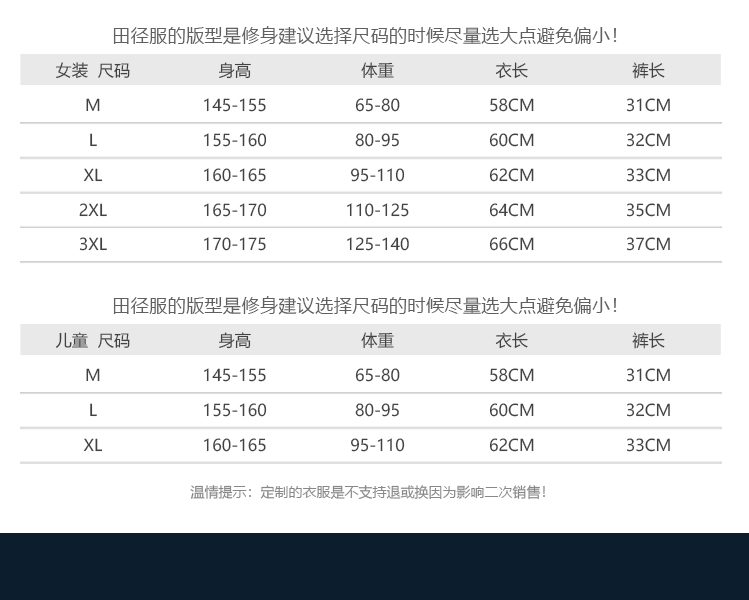 田径服的版型是修身建议选择尺码的时候尽量选大点避免偏小！

| 女装 尺码 | 身高 | 体重 | 衣长 | 裤长 |
|---|---|---|---|---|
| M | 145-155 | 65-80 | 58CM | 31CM |
| L | 155-160 | 80-95 | 60CM | 32CM |
| XL | 160-165 | 95-110 | 62CM | 33CM |
| 2XL | 165-170 | 110-125 | 64CM | 35CM |
| 3XL | 170-175 | 125-140 | 66CM | 37CM |

田径服的版型是修身建议选择尺码的时候尽量选大点避免偏小！

| 儿童 尺码 | 身高 | 体重 | 衣长 | 裤长 |
|---|---|---|---|---|
| M | 145-155 | 65-80 | 58CM | 31CM |
| L | 155-160 | 80-95 | 60CM | 32CM |
| XL | 160-165 | 95-110 | 62CM | 33CM |

温情提示：定制的衣服是不支持退或换因为影响二次销售！